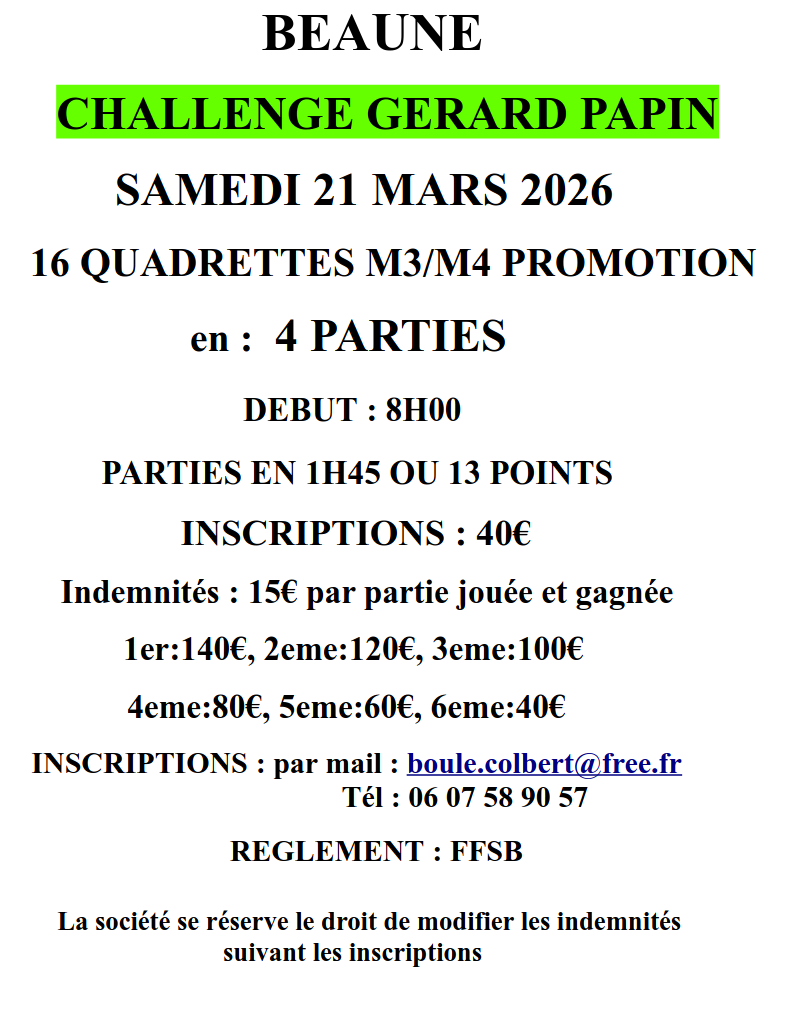 BEAUNE

CHALLENGE GERARD PAPIN

SAMEDI 21 MARS 2026

16 QUADRETTES M3/M4 PROMOTION

en : 4 PARTIES

DEBUT : 8H00

PARTIES EN 1H45 OU 13 POINTS

INSCRIPTIONS : 40€

Indemnités : 15€ par partie jouée et gagnée

1er:140€, 2eme:120€, 3eme:100€

4eme:80€, 5eme:60€, 6eme:40€

INSCRIPTIONS : par mail : boule.colbert@free.fr
Tél : 06 07 58 90 57

REGLEMENT : FFSB

La société se réserve le droit de modifier les indemnités suivant les inscriptions